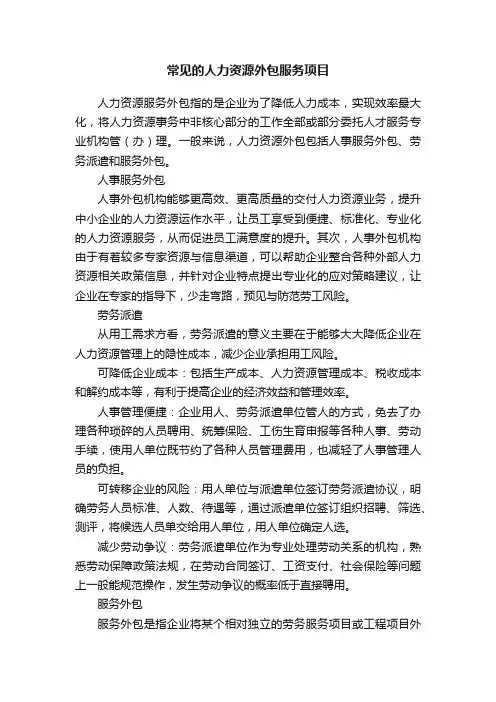 常见的人力资源外包服务项目

人力资源服务外包指的是企业为了降低人力成本，实现效率最大化，将人力资源事务中非核心部分的工作全部或部分委托人才服务专业机构管（办）理。一般来说，人力资源外包包括人事服务外包、劳务派遣和服务外包。

人事服务外包

人事外包机构能够更高效、更高质量的交付人力资源业务，提升中小企业的人力资源运作水平，让员工享受到便捷、标准化、专业化的人力资源服务，从而促进员工满意度的提升。其次，人事外包机构由于有着较多专家资源与信息渠道，可以帮助企业整合各种外部人力资源相关政策信息，并针对企业特点提出专业化的应对策略建议，让企业在专家的指导下，少走弯路，预见与防范劳工风险。

劳务派遣

从用工需求方看，劳务派遣的意义主要在于能够大大降低企业在人力资源管理上的隐性成本，减少企业承担用工风险。

可降低企业成本：包括生产成本、人力资源管理成本、税收成本和解约成本等，有利于提高企业的经济效益和管理效率。

人事管理便捷：企业用人、劳务派遣单位管人的方式，免去了办理各种琐碎的人员聘用、统筹保险、工伤生育申报等各种人事、劳动手续，使用人单位既节约了各种人员管理费用，也减轻了人事管理人员的负担。

可转移企业的风险：用人单位与派遣单位签订劳务派遣协议，明确劳务人员标准、人数、待遇等，通过派遣单位签订组织招聘、筛选、测评，将候选人员单交给用人单位，用人单位确定人选。

减少劳动争议：劳务派遣单位作为专业处理劳动关系的机构，熟悉劳动保障政策法规，在劳动合同签订、工资支付、社会保险等问题上一般能规范操作，发生劳动争议的概率低于直接聘用。

服务外包

服务外包是指企业将某个相对独立的劳务服务项目或工程项目外